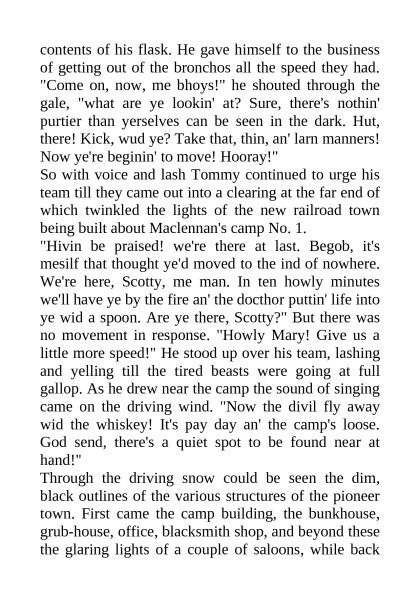 contents of his flask. He gave himself to the business of getting out of the bronchos all the speed they had. "Come on, now, me bhoys!" he shouted through the gale, "what are ye lookin' at? Sure, there's nothin' purtier than yerselves can be seen in the dark. Hut, there! Kick, wud ye? Take that, thin, an' larn manners! Now ye're beginin' to move! Hooray!"

So with voice and lash Tommy continued to urge his team till they came out into a clearing at the far end of which twinkled the lights of the new railroad town being built about Maclennan's camp No. 1.

"Hivin be praised! we're there at last. Begob, it's mesilf that thought ye'd moved to the ind of nowhere. We're here, Scotty, me man. In ten howly minutes we'll have ye by the fire an' the docthor puttin' life into ye wid a spoon. Are ye there, Scotty?" But there was no movement in response. "Howly Mary! Give us a little more speed!" He stood up over his team, lashing and yelling till the tired beasts were going at full gallop. As he drew near the camp the sound of singing came on the driving wind. "Now the divil fly away wid the whiskey! It's pay day an' the camp's loose. God send, there's a quiet spot to be found near at hand!"

Through the driving snow could be seen the dim, black outlines of the various structures of the pioneer town. First came the camp building, the bunkhouse, grub-house, office, blacksmith shop, and beyond these the glaring lights of a couple of saloons, while back